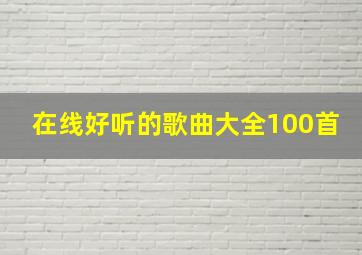 在线好听的歌曲大全100首